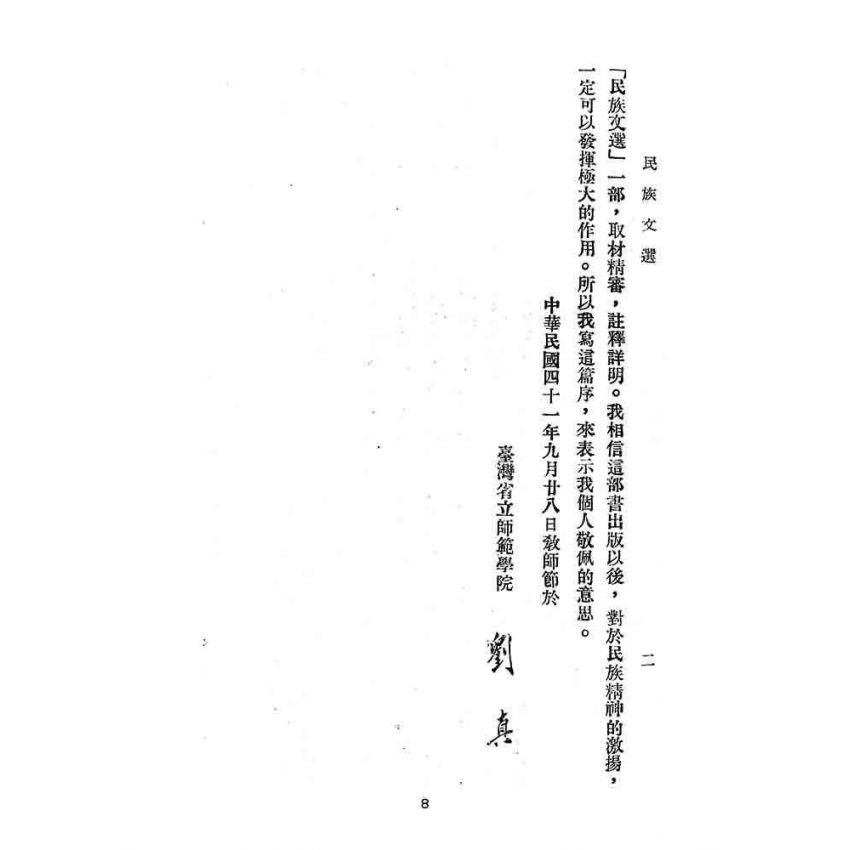 民族文選　二

「民族文選」一部，取材精審，註釋詳明。我相信這部書出版以後，對於民族精神的激揚，一定可以發揮極大的作用。所以我寫這篇序，來表示我個人敬佩的意思。

中華民國四十一年九月廿八日敎師節於

臺灣省立師範學院

劉真

8